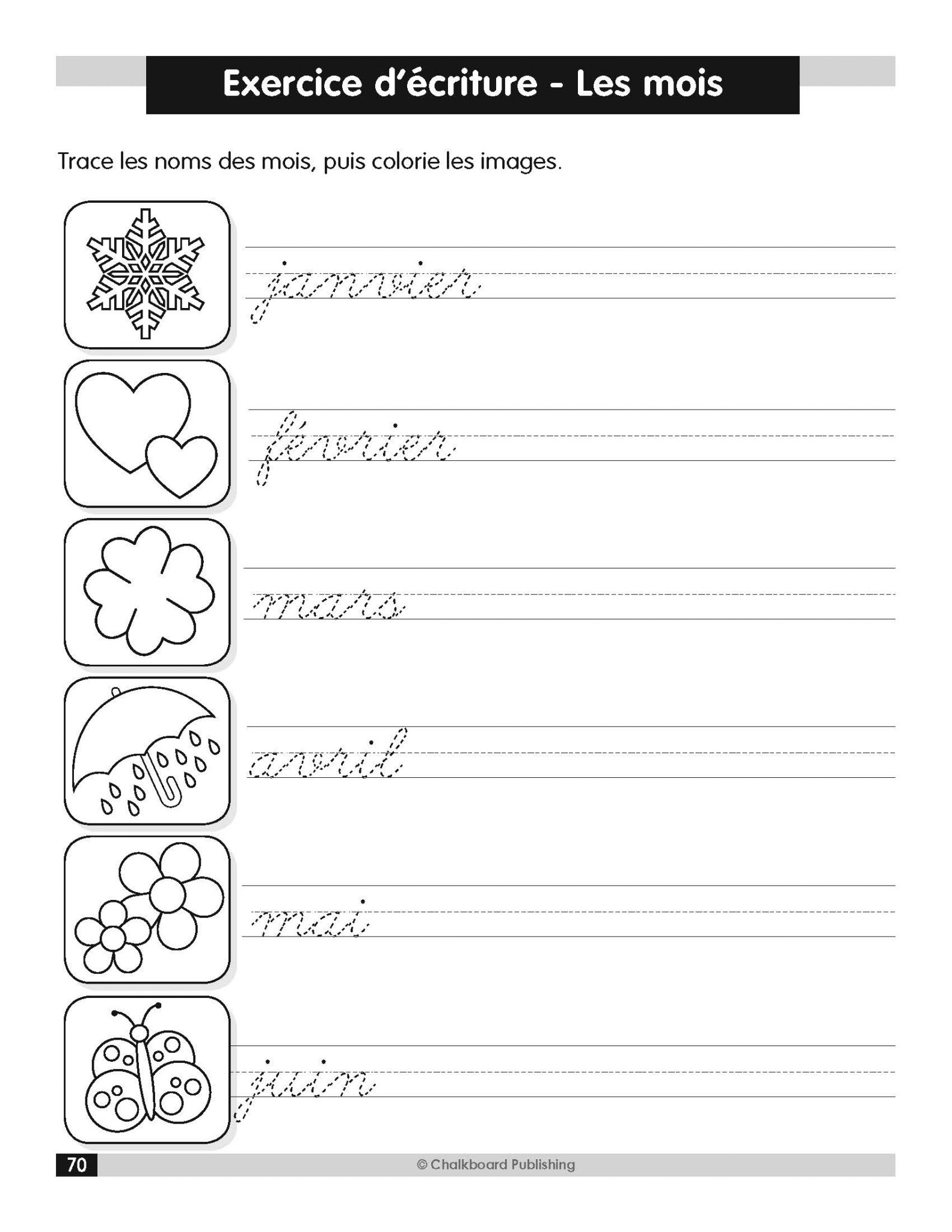 Exercice d'écriture - Les mois

Trace les noms des mois, puis colorie les images.

janvier

février

mars

avril

mai

juin

70

© Chalkboard Publishing